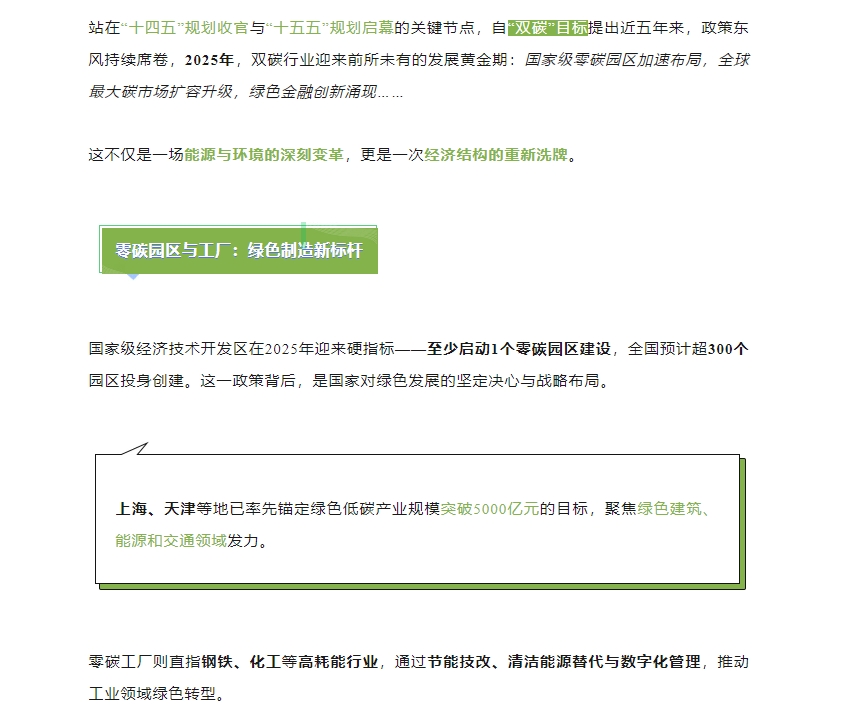 站在“十四五”规划收官与“十五五”规划启幕的关键节点，自“双碳”目标提出近五年来，政策东风持续席卷，2025年，双碳行业迎来前所未有的发展黄金期：国家级零碳园区加速布局，全球最大碳市场扩容升级，绿色金融创新涌现……

这不仅是一场能源与环境的深刻变革，更是一次经济结构的重新洗牌。

零碳园区与工厂：绿色制造新标杆

国家级经济技术开发区在2025年迎来硬指标——至少启动1个零碳园区建设，全国预计超300个园区投身创建。这一政策背后，是国家对绿色发展的坚定决心与战略布局。

上海、天津等地已率先锚定绿色低碳产业规模突破5000亿元的目标，聚焦绿色建筑、能源和交通领域发力。

零碳工厂则直指钢铁、化工等高耗能行业，通过节能技改、清洁能源替代与数字化管理，推动工业领域绿色转型。